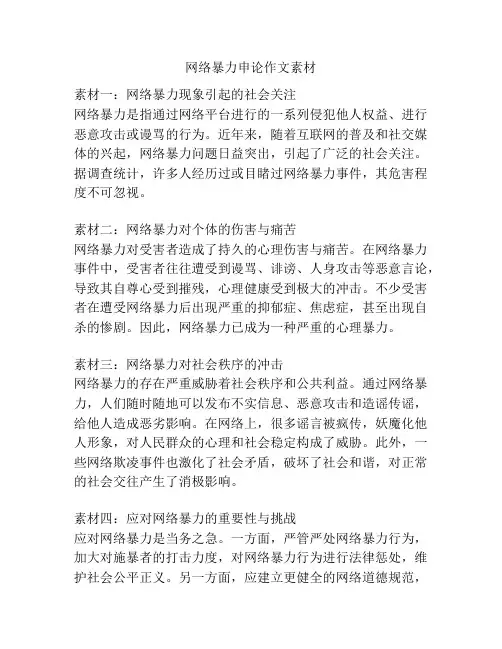 网络暴力申论作文素材

素材一：网络暴力现象引起的社会关注
网络暴力是指通过网络平台进行的一系列侵犯他人权益、进行恶意攻击或谩骂的行为。近年来，随着互联网的普及和社交媒体的兴起，网络暴力问题日益突出，引起了广泛的社会关注。据调查统计，许多人经历过或目睹过网络暴力事件，其危害程度不可忽视。

素材二：网络暴力对个体的伤害与痛苦
网络暴力对受害者造成了持久的心理伤害与痛苦。在网络暴力事件中，受害者往往遭受到谩骂、诽谤、人身攻击等恶意言论，导致其自尊心受到摧残，心理健康受到极大的冲击。不少受害者在遭受网络暴力后出现严重的抑郁症、焦虑症，甚至出现自杀的惨剧。因此，网络暴力已成为一种严重的心理暴力。

素材三：网络暴力对社会秩序的冲击
网络暴力的存在严重威胁着社会秩序和公共利益。通过网络暴力，人们随时随地可以发布不实信息、恶意攻击和造谣传谣，给他人造成恶劣影响。在网络上，很多谣言被疯传，妖魔化他人形象，对人民群众的心理和社会稳定构成了威胁。此外，一些网络欺凌事件也激化了社会矛盾，破坏了社会和谐，对正常的社会交往产生了消极影响。

素材四：应对网络暴力的重要性与挑战
应对网络暴力是当务之急。一方面，严管严处网络暴力行为，加大对施暴者的打击力度，对网络暴力行为进行法律惩处，维护社会公平正义。另一方面，应建立更健全的网络道德规范，